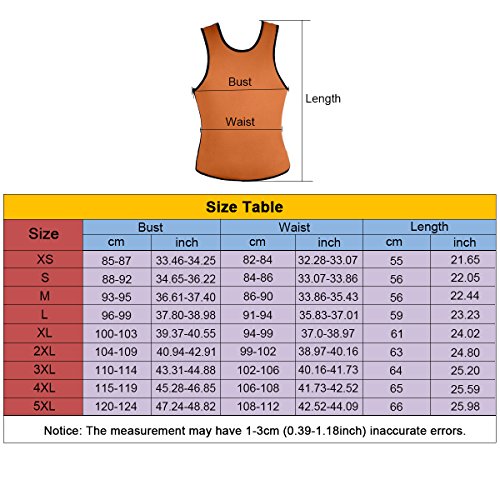 Bust

Waist

Length

Size Table

| Size | Bust cm | Bust inch | Waist cm | Waist inch | Length cm | Length inch |
|---|---|---|---|---|---|---|
| XS | 85-87 | 33.46-34.25 | 82-84 | 32.28-33.07 | 55 | 21.65 |
| S | 88-92 | 34.65-36.22 | 84-86 | 33.07-33.86 | 56 | 22.05 |
| M | 93-95 | 36.61-37.40 | 86-90 | 33.86-35.43 | 56 | 22.44 |
| L | 96-99 | 37.80-38.98 | 91-94 | 35.83-37.01 | 59 | 23.23 |
| XL | 100-103 | 39.37-40.55 | 94-99 | 37.0-38.97 | 61 | 24.02 |
| 2XL | 104-109 | 40.94-42.91 | 99-102 | 38.97-40.16 | 63 | 24.80 |
| 3XL | 110-114 | 43.31-44.88 | 102-106 | 40.16-41.73 | 64 | 25.20 |
| 4XL | 115-119 | 45.28-46.85 | 106-108 | 41.73-42.52 | 65 | 25.59 |
| 5XL | 120-124 | 47.24-48.82 | 108-112 | 42.52-44.09 | 66 | 25.98 |

Notice: The measurement may have 1-3cm (0.39-1.18inch) inaccurate errors.